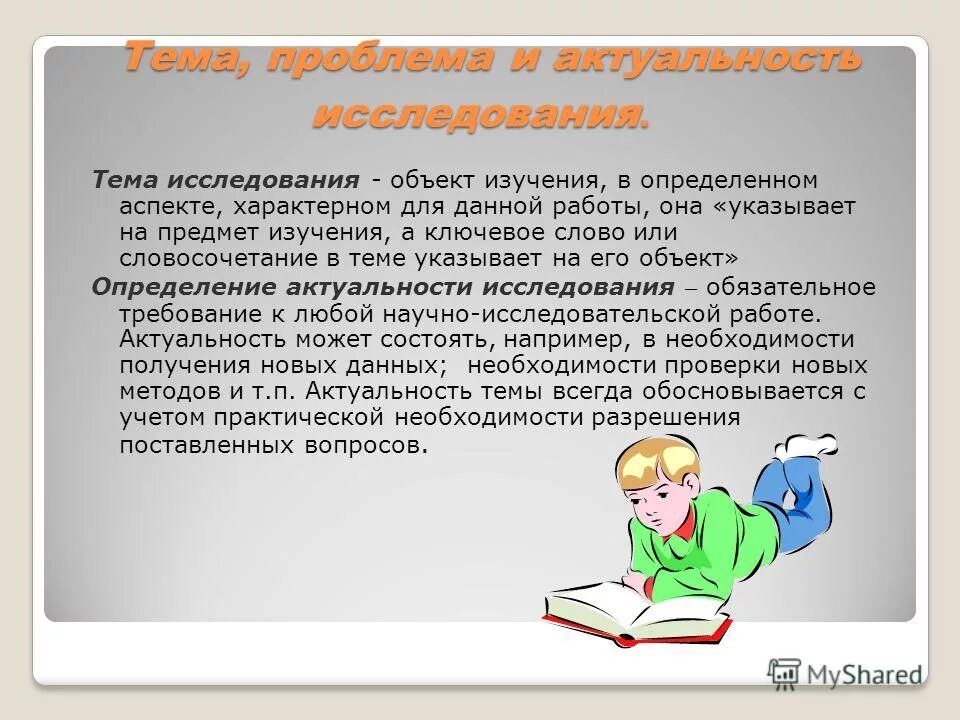 Тема, проблема и актуальность исследования.

Тема исследования - объект изучения, в определенном аспекте, характерном для данной работы, она «указывает на предмет изучения, а ключевое слово или словосочетание в теме указывает на его объект»

Определение актуальности исследования – обязательное требование к любой научно-исследовательской работе. Актуальность может состоять, например, в необходимости получения новых данных; необходимости проверки новых методов и т.п. Актуальность темы всегда обосновывается с учетом практической необходимости разрешения поставленных вопросов.

MyShared